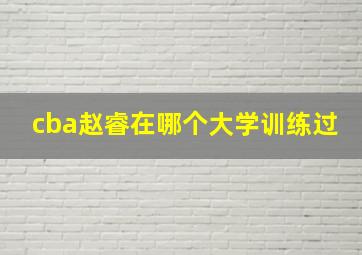 cba赵睿在哪个大学训练过